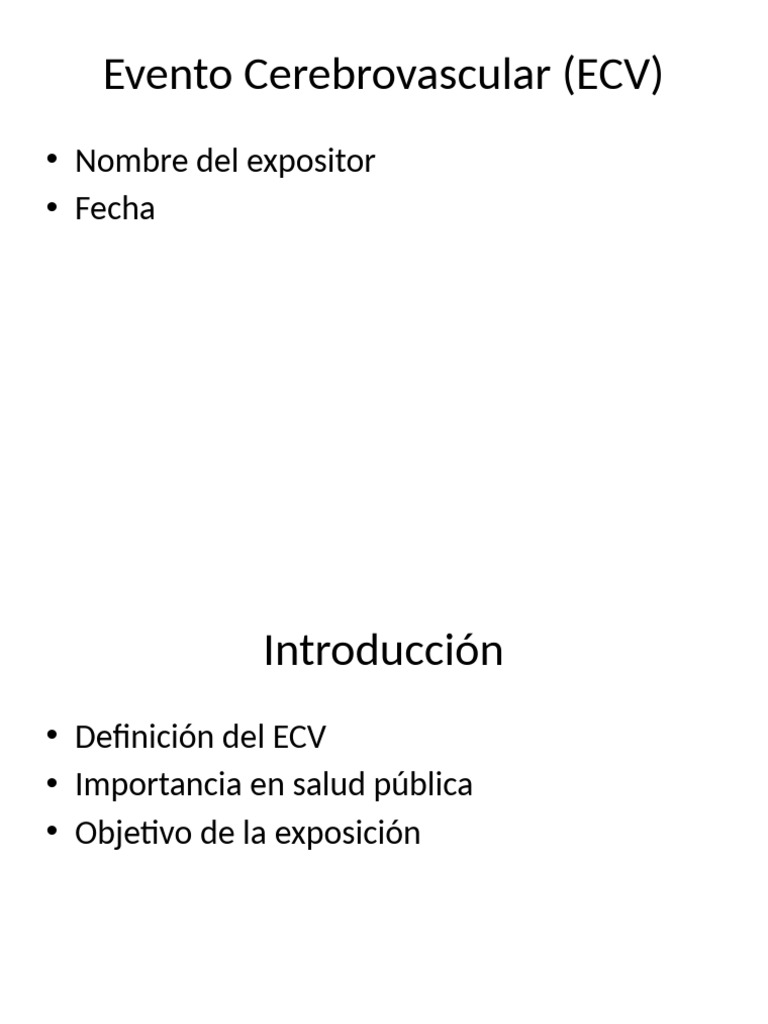 Evento Cerebrovascular (ECV)

• Nombre del expositor
• Fecha

Introducción

• Definición del ECV
• Importancia en salud pública
• Objetivo de la exposición